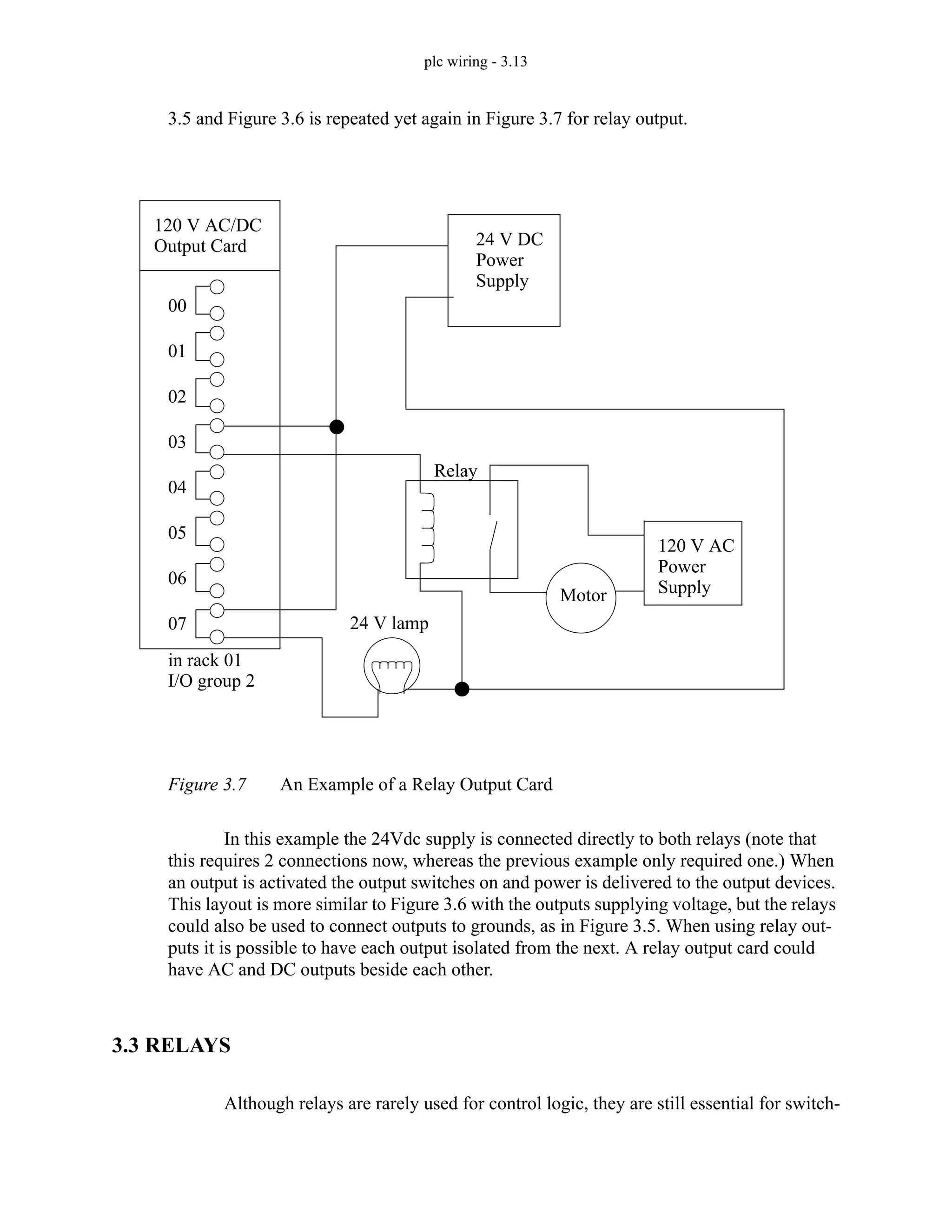 plc wiring - 3.13

3.5 and Figure 3.6 is repeated yet again in Figure 3.7 for relay output.

120 V AC/DC
Output Card

00
01
02
03
04
05
06
07

in rack 01
I/O group 2

24 V DC
Power
Supply

Relay

120 V AC
Power
Supply

Motor

24 V lamp

Figure 3.7 An Example of a Relay Output Card

In this example the 24Vdc supply is connected directly to both relays (note that this requires 2 connections now, whereas the previous example only required one.) When an output is activated the output switches on and power is delivered to the output devices. This layout is more similar to Figure 3.6 with the outputs supplying voltage, but the relays could also be used to connect outputs to grounds, as in Figure 3.5. When using relay outputs it is possible to have each output isolated from the next. A relay output card could have AC and DC outputs beside each other.

3.3 RELAYS

Although relays are rarely used for control logic, they are still essential for switch-